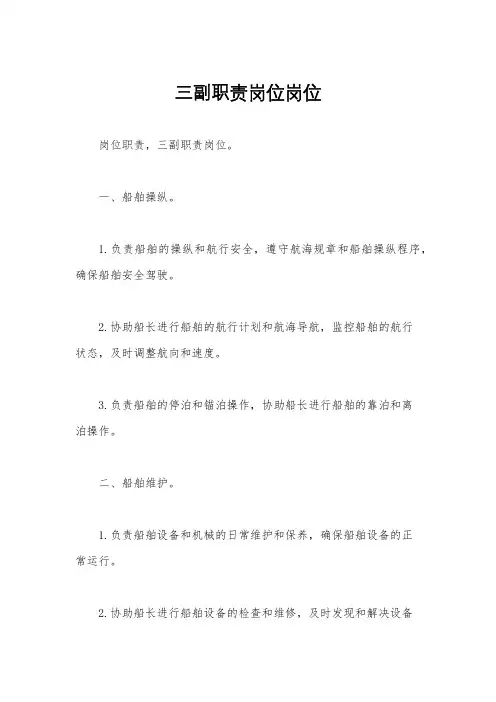 三副职责岗位岗位

岗位职责，三副职责岗位。

一、船舶操纵。

1. 负责船舶的操纵和航行安全，遵守航海规章和船舶操纵程序，确保船舶安全驾驶。

2. 协助船长进行船舶的航行计划和航海导航，监控船舶的航行状态，及时调整航向和速度。

3. 负责船舶的停泊和锚泊操作，协助船长进行船舶的靠泊和离泊操作。

二、船舶维护。

1. 负责船舶设备和机械的日常维护和保养，确保船舶设备的正常运行。

2. 协助船长进行船舶设备的检查和维修，及时发现和解决设备